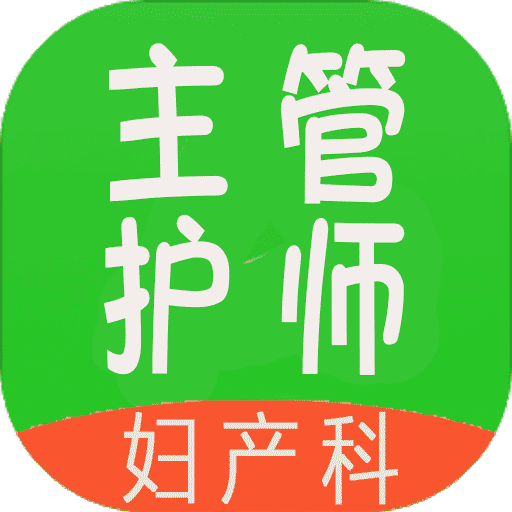 主管
护师
妇产科